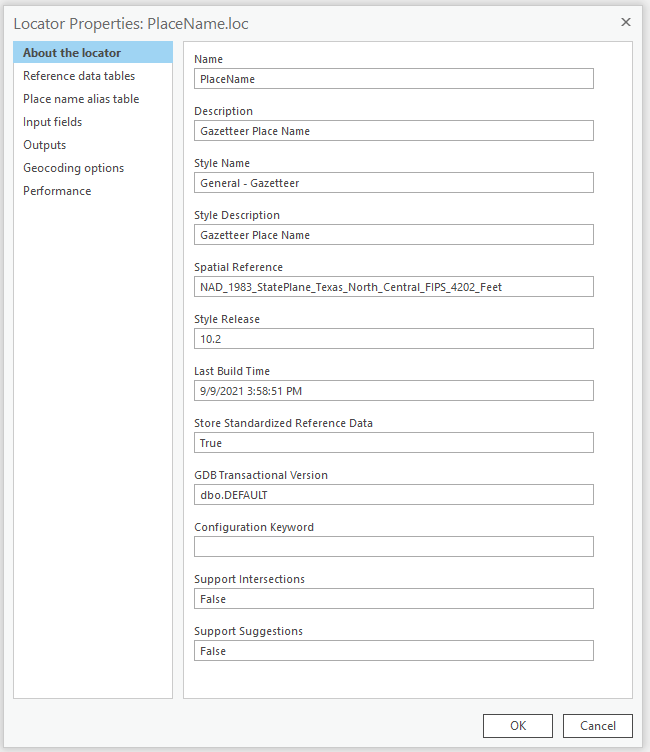 Locator Properties: PlaceName.loc
×

About the locator
Reference data tables
Place name alias table
Input fields
Outputs
Geocoding options
Performance

Name
PlaceName

Description
Gazetteer Place Name

Style Name
General - Gazetteer

Style Description
Gazetteer Place Name

Spatial Reference
NAD_1983_StatePlane_Texas_North_Central_FIPS_4202_Feet

Style Release
10.2

Last Build Time
9/9/2021 3:58:51 PM

Store Standardized Reference Data
True

GDB Transactional Version
dbo.DEFAULT

Configuration Keyword

Support Intersections
False

Support Suggestions
False

OK
Cancel